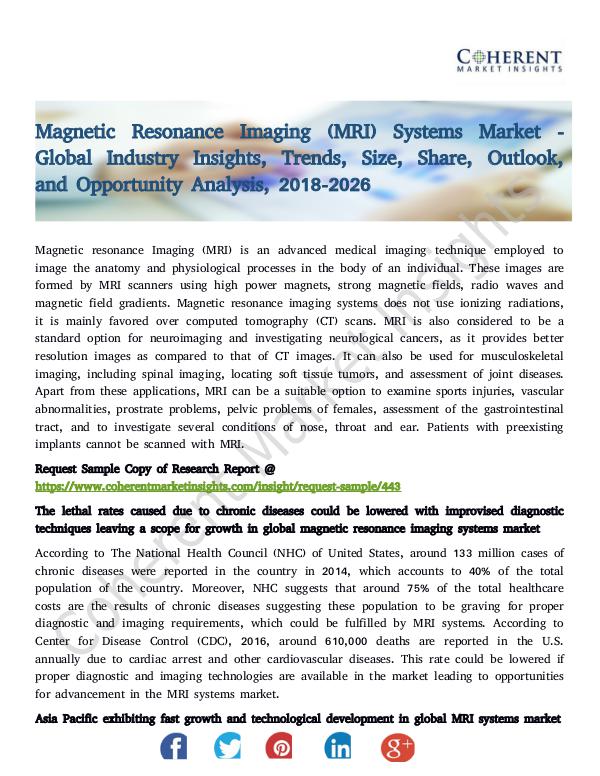 COHERENT
MARKET INSIGHTS

Magnetic Resonance Imaging (MRI) Systems Market - Global Industry Insights, Trends, Size, Share, Outlook, and Opportunity Analysis, 2018-2026

Magnetic resonance Imaging (MRI) is an advanced medical imaging technique employed to image the anatomy and physiological processes in the body of an individual. These images are formed by MRI scanners using high power magnets, strong magnetic fields, radio waves and magnetic field gradients. Magnetic resonance imaging systems does not use ionizing radiations, it is mainly favored over computed tomography (CT) scans. MRI is also considered to be a standard option for neuroimaging and investigating neurological cancers, as it provides better resolution images as compared to that of CT images. It can also be used for musculoskeletal imaging, including spinal imaging, locating soft tissue tumors, and assessment of joint diseases. Apart from these applications, MRI can be a suitable option to examine sports injuries, vascular abnormalities, prostrate problems, pelvic problems of females, assessment of the gastrointestinal tract, and to investigate several conditions of nose, throat and ear. Patients with preexisting implants cannot be scanned with MRI.

Request Sample Copy of Research Report @
https://www.coherentmarketinsights.com/insight/request-sample/443

The lethal rates caused due to chronic diseases could be lowered with improvised diagnostic techniques leaving a scope for growth in global magnetic resonance imaging systems market

According to The National Health Council (NHC) of United States, around 133 million cases of chronic diseases were reported in the country in 2014, which accounts to 40% of the total population of the country. Moreover, NHC suggests that around 75% of the total healthcare costs are the results of chronic diseases suggesting these population to be graving for proper diagnostic and imaging requirements, which could be fulfilled by MRI systems. According to Center for Disease Control (CDC), 2016, around 610,000 deaths are reported in the U.S. annually due to cardiac arrest and other cardiovascular diseases. This rate could be lowered if proper diagnostic and imaging technologies are available in the market leading to opportunities for advancement in the MRI systems market.

Asia Pacific exhibiting fast growth and technological development in global MRI systems market

Coherent Market Insights